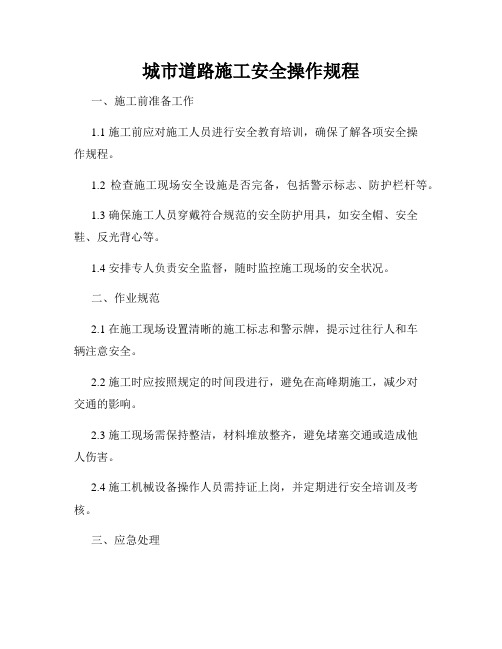 城市道路施工安全操作规程

一、施工前准备工作

1.1 施工前应对施工人员进行安全教育培训，确保了解各项安全操作规程。

1.2 检查施工现场安全设施是否完备，包括警示标志、防护栏杆等。

1.3 确保施工人员穿戴符合规范的安全防护用具，如安全帽、安全鞋、反光背心等。

1.4 安排专人负责安全监督，随时监控施工现场的安全状况。

二、作业规范

2.1 在施工现场设置清晰的施工标志和警示牌，提示过往行人和车辆注意安全。

2.2 施工时应按照规定的时间段进行，避免在高峰期施工，减少对交通的影响。

2.3 施工现场需保持整洁，材料堆放整齐，避免堵塞交通或造成他人伤害。

2.4 施工机械设备操作人员需持证上岗，并定期进行安全培训及考核。

三、应急处理